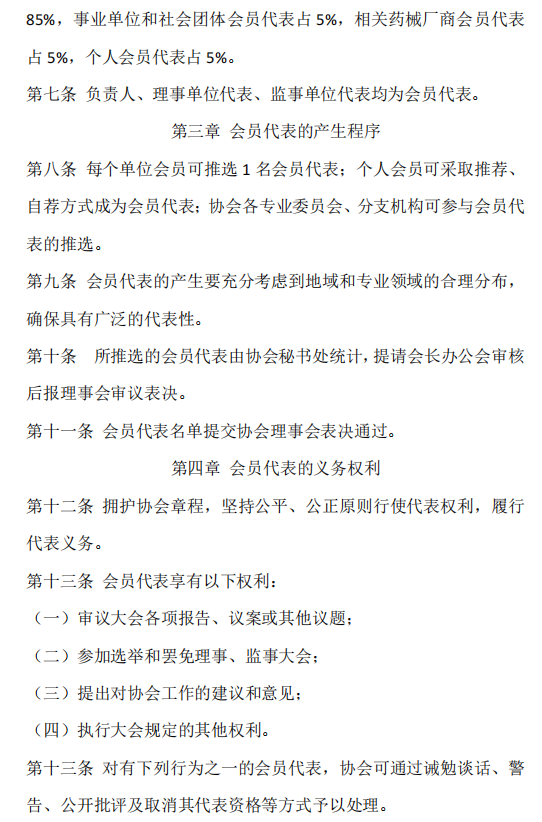 85%，事业单位和社会团体会员代表占 5%，相关药械厂商会员代表占 5%，个人会员代表占 5%。

第七条 负责人、理事单位代表、监事单位代表均为会员代表。

第三章 会员代表的产生程序

第八条 每个单位会员可推选 1 名会员代表；个人会员可采取推荐、自荐方式成为会员代表；协会各专业委员会、分支机构可参与会员代表的推选。

第九条 会员代表的产生要充分考虑到地域和专业领域的合理分布，确保具有广泛的代表性。

第十条 所推选的会员代表由协会秘书处统计，提请会长办公会审核后报理事会审议表决。

第十一条 会员代表名单提交协会理事会表决通过。

第四章 会员代表的义务权利

第十二条 拥护协会章程，坚持公平、公正原则行使代表权利，履行代表义务。

第十三条 会员代表享有以下权利：

（一）审议大会各项报告、议案或其他议题；

（二）参加选举和罢免理事、监事大会；

（三）提出对协会工作的建议和意见；

（四）执行大会规定的其他权利。

第十三条 对有下列行为之一的会员代表，协会可通过诫勉谈话、警告、公开批评及取消其代表资格等方式予以处理。